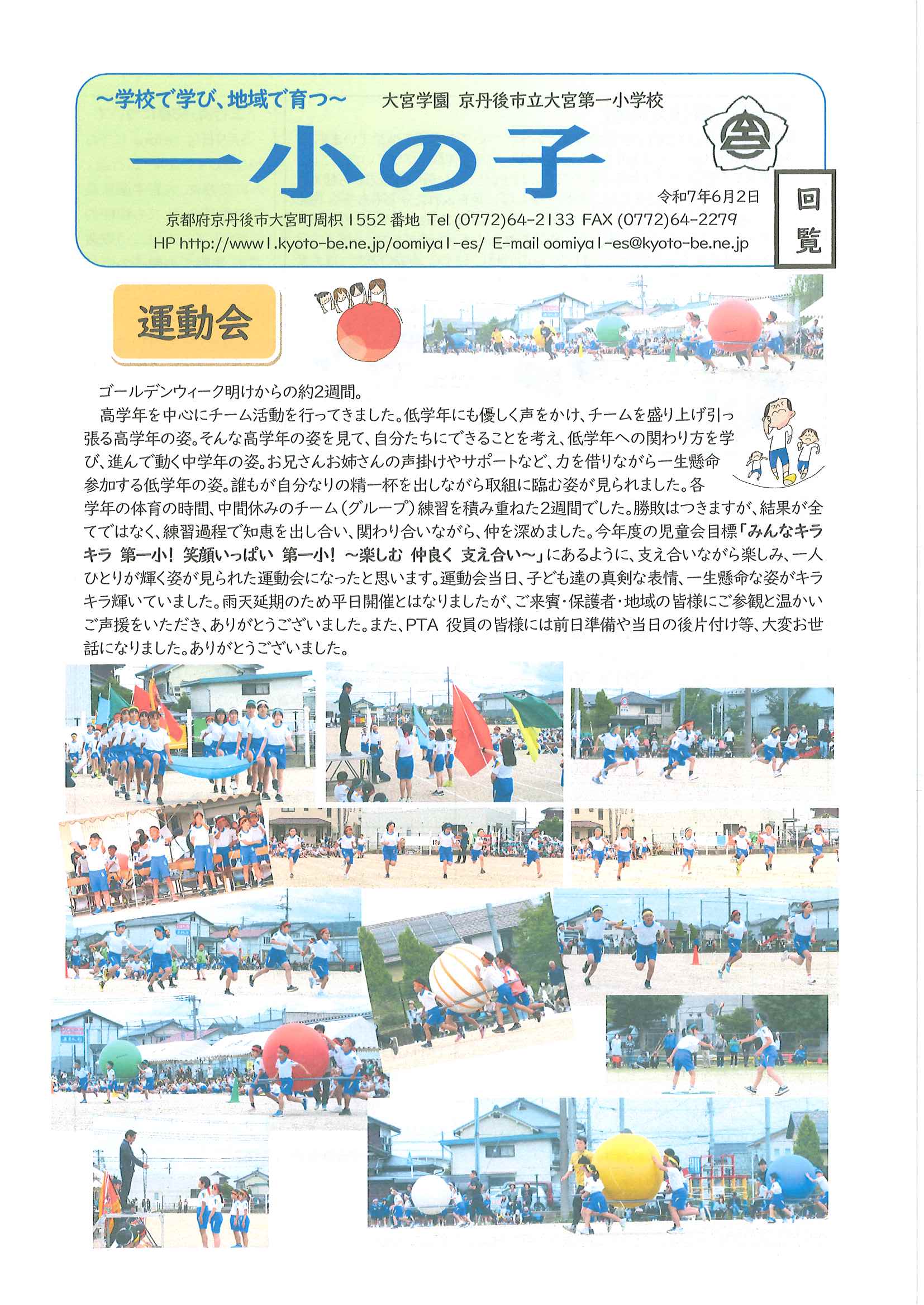 ~学校で学び、地域で育つ~　大宮学園 京丹後市立大宮第一小学校

一小の子

令和7年6月2日

回覧

京都府京丹後市大宮町周枳 1552 番地 Tel (0772)64-2133 FAX (0772)64-2279
HP http://www1.kyoto-be.ne.jp/oomiya1-es/ E-mail oomiya1-es@kyoto-be.ne.jp

運動会

ゴールデンウィーク明けからの約2週間。

高学年を中心にチーム活動を行ってきました。低学年にも優しく声をかけ、チームを盛り上げ引っ張る高学年の姿。そんな高学年の姿を見て、自分たちにできることを考え、低学年への関わり方を学び、進んで動く中学年の姿。お兄さんお姉さんの声掛けやサポートなど、力を借りながら一生懸命参加する低学年の姿。誰もが自分なりの精一杯を出しながら取組に臨む姿が見られました。各学年の体育の時間、中間休みのチーム（グループ）練習を積み重ねた2週間でした。勝敗はつきますが、結果が全てではなく、練習過程で知恵を出し合い、関わり合いながら、仲を深めました。今年度の児童会目標「みんなキラキラ 第一小！ 笑顔いっぱい 第一小！ ~楽しむ 仲良く 支え合い~」にあるように、支え合いながら楽しみ、一人ひとりが輝く姿が見られた運動会になったと思います。運動会当日、子ども達の真剣な表情、一生懸命な姿がキラキラ輝いていました。雨天延期のため平日開催とはなりましたが、ご来賓・保護者・地域の皆様にご参観と温かいご声援をいただき、ありがとうございました。また、PTA 役員の皆様には前日準備や当日の後片付け等、大変お世話になりました。ありがとうございました。